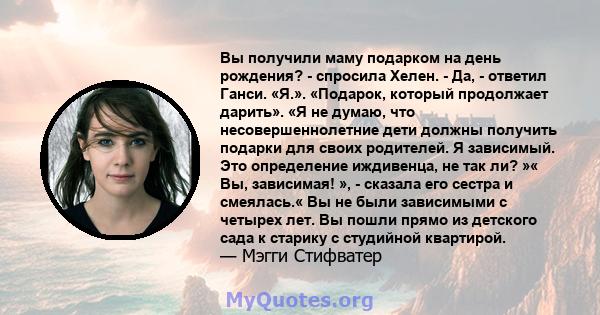 Вы получили маму подарком на день рождения? - спросила Хелен. - Да, - ответил Ганси. «Я.». «Подарок, который продолжает дарить». «Я не думаю, что несовершеннолетние дети должны получить подарки для своих родителей. Я зависимый. Это определение иждивенца, не так ли? »« Вы, зависимая! », - сказала его сестра и смеялась.« Вы не были зависимыми с четырех лет. Вы пошли прямо из детского сада к старику с студийной квартирой.
— Мэгги Стифватер

MyQuotes.org